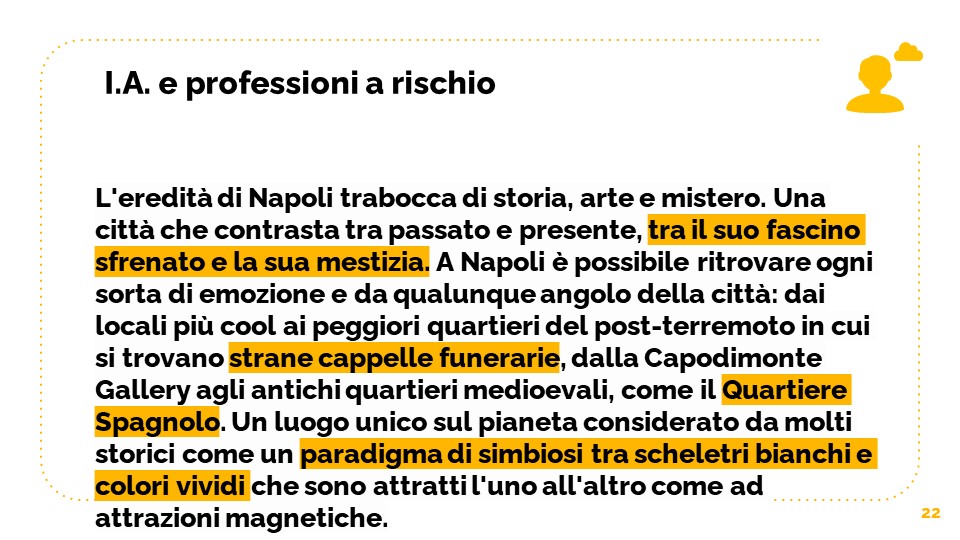 I.A. e professioni a rischio

L'eredità di Napoli trabocca di storia, arte e mistero. Una città che contrasta tra passato e presente, tra il suo fascino sfrenato e la sua mestizia. A Napoli è possibile ritrovare ogni sorta di emozione e da qualunque angolo della città: dai locali più cool ai peggiori quartieri del post-terremoto in cui si trovano strane cappelle funerarie, dalla Capodimonte Gallery agli antichi quartieri medioevali, come il Quartiere Spagnolo. Un luogo unico sul pianeta considerato da molti storici come un paradigma di simbiosi tra scheletri bianchi e colori vividi che sono attratti l'uno all'altro come ad attrazioni magnetiche.

22